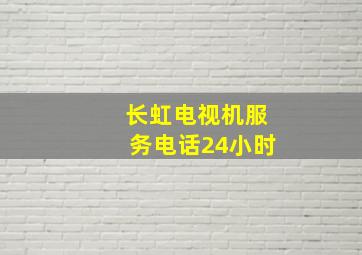 长虹电视机服务电话24小时